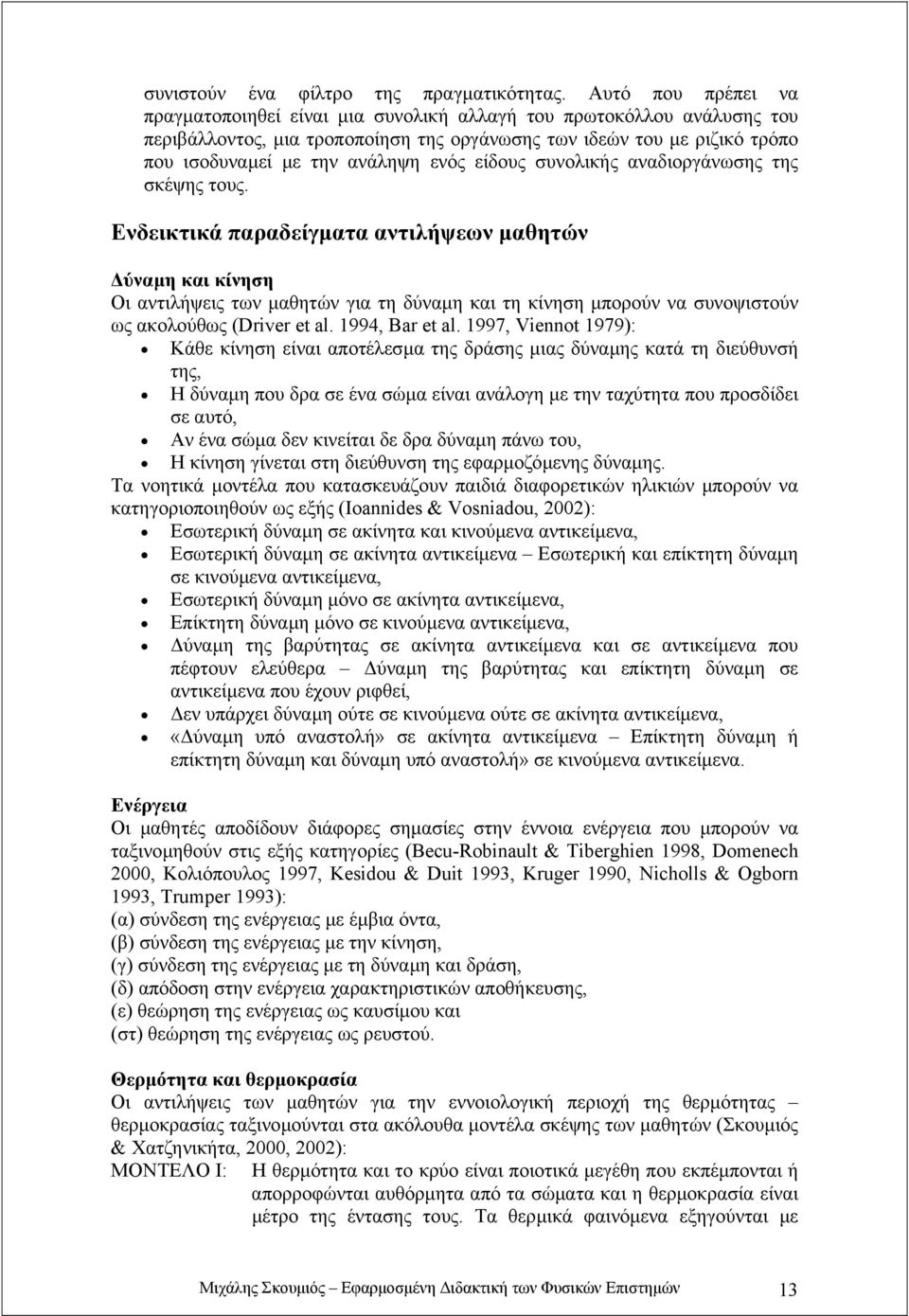 συνιστούν ένα φίλτρο της πραγματικότητας. Αυτό που πρέπει να πραγματοποιηθεί είναι μια συνολική αλλαγή του πρωτοκόλλου ανάλυσης του περιβάλλοντος, μια τροποποίηση της οργάνωσης των ιδεών του με ριζικό τρόπο που ισοδυναμεί με την ανάληψη ενός είδους συνολικής αναδιοργάνωσης της σκέψης τους.

Ενδεικτικά παραδείγματα αντιλήψεων μαθητών

Δύναμη και κίνηση

Οι αντιλήψεις των μαθητών για τη δύναμη και τη κίνηση μπορούν να συνοψιστούν ως ακολούθως (Driver et al. 1994, Bar et al. 1997, Viennot 1979):
• Κάθε κίνηση είναι αποτέλεσμα της δράσης μιας δύναμης κατά τη διεύθυνσή της,
• Η δύναμη που δρα σε ένα σώμα είναι ανάλογη με την ταχύτητα που προσδίδει σε αυτό,
• Αν ένα σώμα δεν κινείται δε δρα δύναμη πάνω του,
• Η κίνηση γίνεται στη διεύθυνση της εφαρμοζόμενης δύναμης.
Τα νοητικά μοντέλα που κατασκευάζουν παιδιά διαφορετικών ηλικιών μπορούν να κατηγοριοποιηθούν ως εξής (Ioannides & Vosniadou, 2002):
• Εσωτερική δύναμη σε ακίνητα και κινούμενα αντικείμενα,
• Εσωτερική δύναμη σε ακίνητα αντικείμενα – Εσωτερική και επίκτητη δύναμη σε κινούμενα αντικείμενα,
• Εσωτερική δύναμη μόνο σε ακίνητα αντικείμενα,
• Επίκτητη δύναμη μόνο σε κινούμενα αντικείμενα,
• Δύναμη της βαρύτητας σε ακίνητα αντικείμενα και σε αντικείμενα που πέφτουν ελεύθερα – Δύναμη της βαρύτητας και επίκτητη δύναμη σε αντικείμενα που έχουν ριφθεί,
• Δεν υπάρχει δύναμη ούτε σε κινούμενα ούτε σε ακίνητα αντικείμενα,
• «Δύναμη υπό αναστολή» σε ακίνητα αντικείμενα – Επίκτητη δύναμη ή επίκτητη δύναμη και δύναμη υπό αναστολή» σε κινούμενα αντικείμενα.

Ενέργεια

Οι μαθητές αποδίδουν διάφορες σημασίες στην έννοια ενέργεια που μπορούν να ταξινομηθούν στις εξής κατηγορίες (Becu-Robinault & Tiberghien 1998, Domenech 2000, Κολιόπουλος 1997, Kesidou & Duit 1993, Kruger 1990, Nicholls & Ogborn 1993, Trumper 1993):
(α) σύνδεση της ενέργειας με έμβια όντα,
(β) σύνδεση της ενέργειας με την κίνηση,
(γ) σύνδεση της ενέργειας με τη δύναμη και δράση,
(δ) απόδοση στην ενέργεια χαρακτηριστικών αποθήκευσης,
(ε) θεώρηση της ενέργειας ως καυσίμου και
(στ) θεώρηση της ενέργειας ως ρευστού.

Θερμότητα και θερμοκρασία

Οι αντιλήψεις των μαθητών για την εννοιολογική περιοχή της θερμότητας – θερμοκρασίας ταξινομούνται στα ακόλουθα μοντέλα σκέψης των μαθητών (Σκουμιός & Χατζηνικήτα, 2000, 2002):
ΜΟΝΤΕΛΟ Ι: Η θερμότητα και το κρύο είναι ποιοτικά μεγέθη που εκπέμπονται ή απορροφώνται αυθόρμητα από τα σώματα και η θερμοκρασία είναι μέτρο της έντασης τους. Τα θερμικά φαινόμενα εξηγούνται με

Μιχάλης Σκουμιός – Εφαρμοσμένη Διδακτική των Φυσικών Επιστημών 13